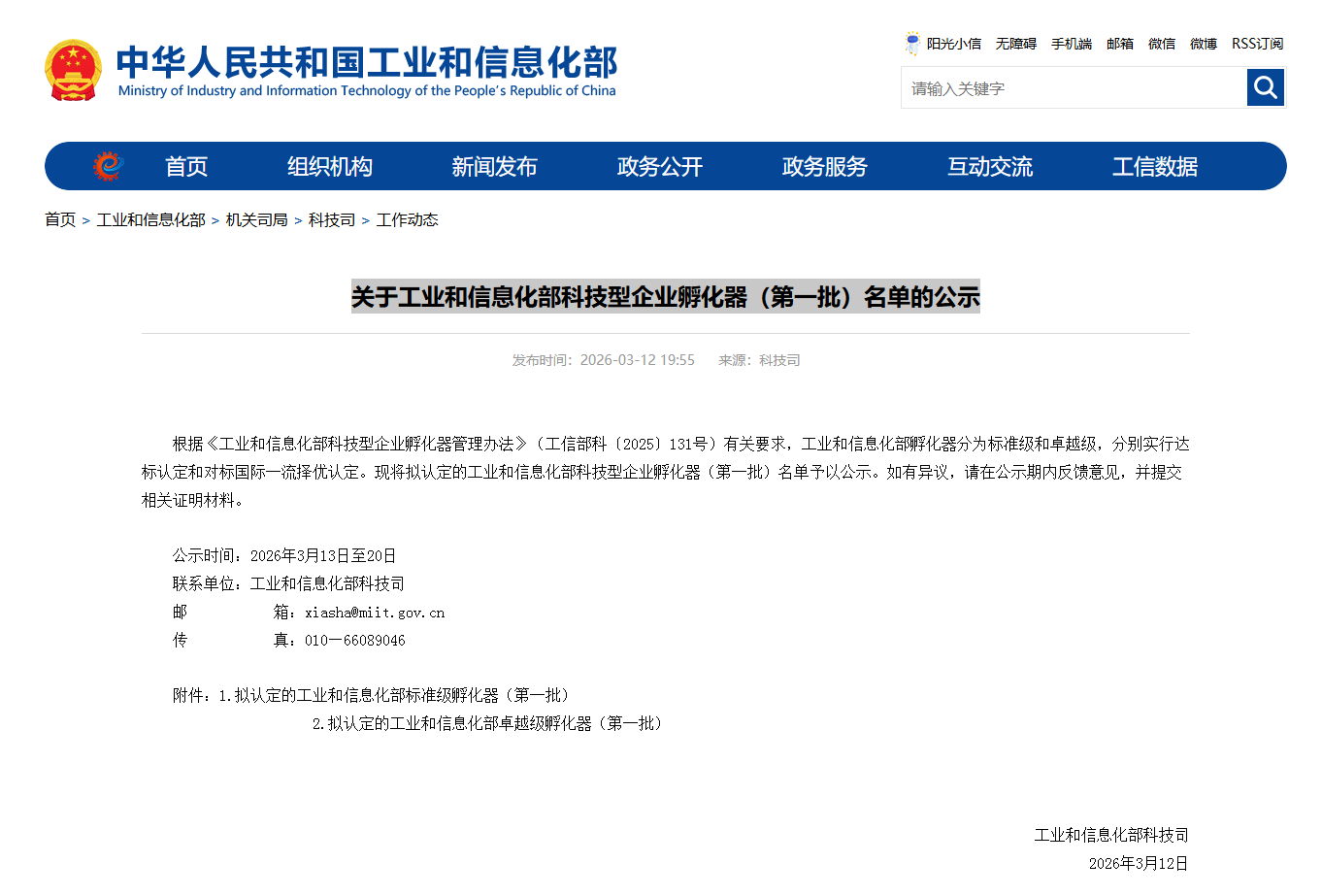 中华人民共和国工业和信息化部
Ministry of Industry and Information Technology of the People's Republic of China

阳光小信 无障碍 手机端 邮箱 微信 微博 RSS订阅

请输入关键字

首页 组织机构 新闻发布 政务公开 政务服务 互动交流 工信数据

首页 > 工业和信息化部 > 机关司局 > 科技司 > 工作动态

关于工业和信息化部科技型企业孵化器（第一批）名单的公示

发布时间：2026-03-12 19:55 来源：科技司

根据《工业和信息化部科技型企业孵化器管理办法》（工信部科〔2025〕131号）有关要求，工业和信息化部孵化器分为标准级和卓越级，分别实行达标认定和对标国际一流择优认定。现将拟认定的工业和信息化部科技型企业孵化器（第一批）名单予以公示。如有异议，请在公示期内反馈意见，并提交相关证明材料。

公示时间：2026年3月13日至20日
联系单位：工业和信息化部科技司
邮 箱：xiasha@miit.gov.cn
传 真：010—66089046

附件：1.拟认定的工业和信息化部标准级孵化器（第一批）
2.拟认定的工业和信息化部卓越级孵化器（第一批）

工业和信息化部科技司
2026年3月12日